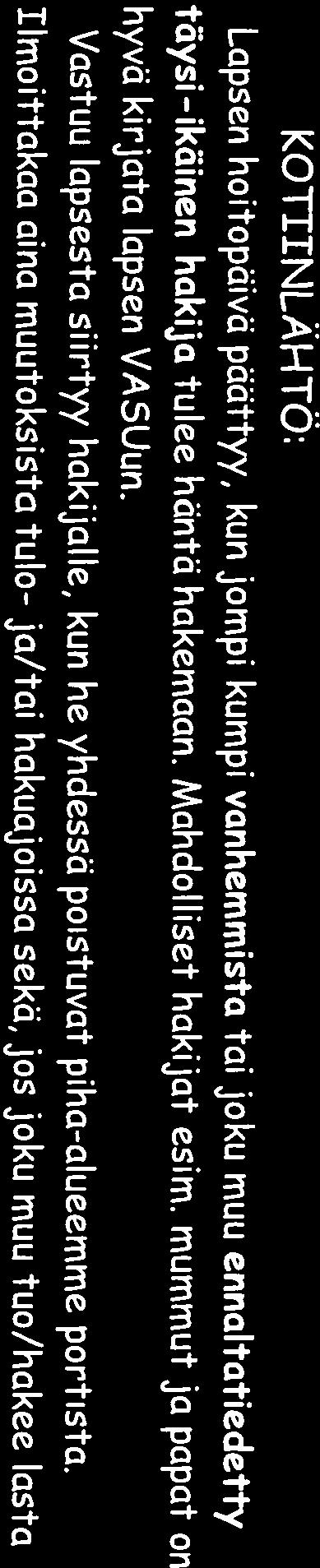 KOTIINLÄHTÖ:

Lapsen hoitopäivä päättyy, kun jompi kumpi vanhemmista tai joku muu ennaltatiedetty täysi-ikäinen hakija tulee häntä hakemaan. Mahdolliset hakijat esim. mummut ja papat on hyvä kirjata lapsen VASUun.

Vastuu lapsesta siirtyy hakijalle, kun he yhdessä poistuvat piha-alueemme portista.

Ilmoittakaa aina muutoksista tulo- ja/tai hakuajoissa sekä, jos joku muu tuo/hakee lasta